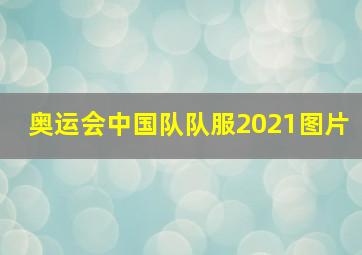 奥运会中国队队服2021图片